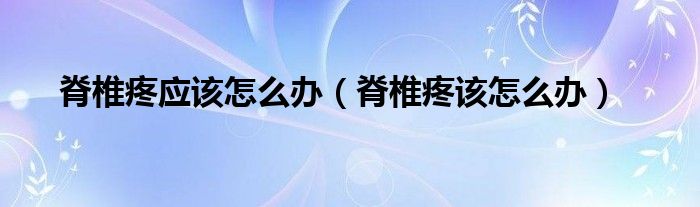 脊椎疼应该怎么办（脊椎疼该怎么办）